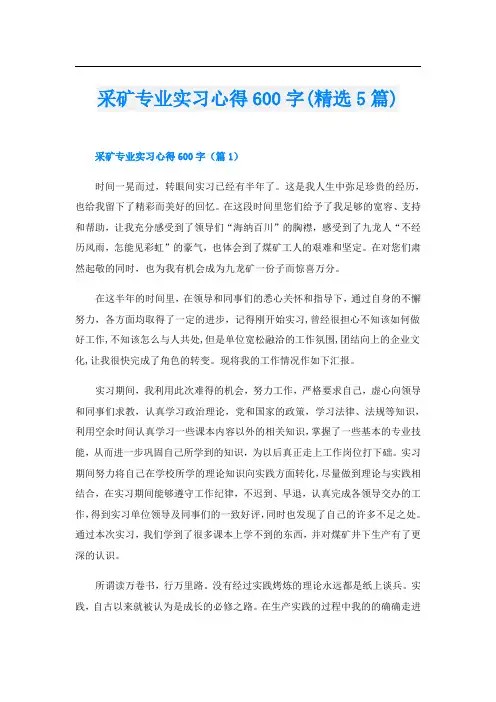 采矿专业实习心得600字(精选5篇)

采矿专业实习心得600字（篇1）

时间一晃而过，转眼间实习已经有半年了。这是我人生中弥足珍贵的经历，也给我留下了精彩而美好的回忆。在这段时间里您们给予了我足够的宽容、支持和帮助，让我充分感受到了领导们“海纳百川”的胸襟，感受到了九龙人“不经历风雨，怎能见彩虹”的豪气，也体会到了煤矿工人的艰难和坚定。在对您们肃然起敬的同时，也为我有机会成为九龙矿一份子而惊喜万分。

在这半年的时间里，在领导和同事们的悉心关怀和指导下，通过自身的不懈努力，各方面均取得了一定的进步，记得刚开始实习，曾经很担心不知该如何做好工作，不知该怎么与人共处，但是单位宽松融洽的工作氛围，团结向上的企业文化，让我很快完成了角色的转变。现将我的工作情况作如下汇报。

实习期间，我利用此次难得的机会，努力工作，严格要求自己，虚心向领导和同事们求教，认真学习政治理论，党和国家的政策，学习法律、法规等知识，利用空余时间认真学习一些课本内容以外的相关知识，掌握了一些基本的专业技能，从而进一步巩固自己所学到的知识，为以后真正走上工作岗位打下础。实习期间努力将自己在学校所学的理论知识向实践方面转化，尽量做到理论与实践相结合，在实习期间能够遵守工作纪律，不迟到、早退，认真完成各领导交办的工作，得到实习单位领导及同事们的一致好评，同时也发现了自己的许多不足之处。通过本次实习，我们学到了很多课本上学不到的东西，并对煤矿井下生产有了更深的认识。

所谓读万卷书，行万里路。没有经过实践烤炼的理论永远都是纸上谈兵。实践，自古以来就被认为是成长的必修之路。在生产实践的过程中我的的确确走进